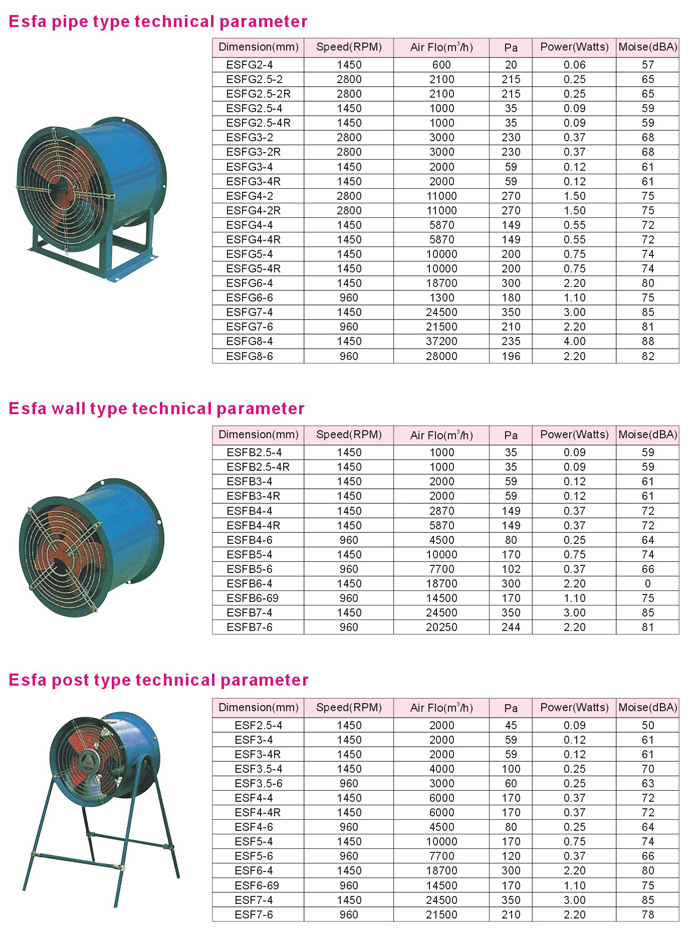 Esfa pipe type technical parameter

| Dimension(mm) | Speed(RPM) | Air Flo($m^3/h$) | Pa | Power(Watts) | Moise(dBA) |
|---|---|---|---|---|---|
| ESFG2-4 | 1450 | 600 | 20 | 0.06 | 57 |
| ESFG2.5-2 | 2800 | 2100 | 215 | 0.25 | 65 |
| ESFG2.5-2R | 2800 | 2100 | 215 | 0.25 | 65 |
| ESFG2.5-4 | 1450 | 1000 | 35 | 0.09 | 59 |
| ESFG2.5-4R | 1450 | 1000 | 35 | 0.09 | 59 |
| ESFG3-2 | 2800 | 3000 | 230 | 0.37 | 68 |
| ESFG3-2R | 2800 | 3000 | 230 | 0.37 | 68 |
| ESFG3-4 | 1450 | 2000 | 59 | 0.12 | 61 |
| ESFG3-4R | 1450 | 2000 | 59 | 0.12 | 61 |
| ESFG4-2 | 2800 | 11000 | 270 | 1.50 | 75 |
| ESFG4-2R | 2800 | 11000 | 270 | 1.50 | 75 |
| ESFG4-4 | 1450 | 5870 | 149 | 0.55 | 72 |
| ESFG4-4R | 1450 | 5870 | 149 | 0.55 | 72 |
| ESFG5-4 | 1450 | 10000 | 200 | 0.75 | 74 |
| ESFG5-4R | 1450 | 10000 | 200 | 0.75 | 74 |
| ESFG6-4 | 1450 | 18700 | 300 | 2.20 | 80 |
| ESFG6-6 | 960 | 1300 | 180 | 1.10 | 75 |
| ESFG7-4 | 1450 | 24500 | 350 | 3.00 | 85 |
| ESFG7-6 | 960 | 21500 | 210 | 2.20 | 81 |
| ESFG8-4 | 1450 | 37200 | 235 | 4.00 | 88 |
| ESFG8-6 | 960 | 28000 | 196 | 2.20 | 82 |

Esfa wall type technical parameter

| Dimension(mm) | Speed(RPM) | Air Flo($m^3/h$) | Pa | Power(Watts) | Moise(dBA) |
|---|---|---|---|---|---|
| ESFB2.5-4 | 1450 | 1000 | 35 | 0.09 | 59 |
| ESFB2.5-4R | 1450 | 1000 | 35 | 0.09 | 59 |
| ESFB3-4 | 1450 | 2000 | 59 | 0.12 | 61 |
| ESFB3-4R | 1450 | 2000 | 59 | 0.12 | 61 |
| ESFB4-4 | 1450 | 2870 | 149 | 0.37 | 72 |
| ESFB4-4R | 1450 | 5870 | 149 | 0.37 | 72 |
| ESFB4-6 | 960 | 4500 | 80 | 0.25 | 64 |
| ESFB5-4 | 1450 | 10000 | 170 | 0.75 | 74 |
| ESFB5-6 | 960 | 7700 | 102 | 0.37 | 66 |
| ESFB6-4 | 1450 | 18700 | 300 | 2.20 | 0 |
| ESFB6-69 | 960 | 14500 | 170 | 1.10 | 75 |
| ESFB7-4 | 1450 | 24500 | 350 | 3.00 | 85 |
| ESFB7-6 | 960 | 20250 | 244 | 2.20 | 81 |

Esfa post type technical parameter

| Dimension(mm) | Speed(RPM) | Air Flo($m^3/h$) | Pa | Power(Watts) | Moise(dBA) |
|---|---|---|---|---|---|
| ESF2.5-4 | 1450 | 2000 | 45 | 0.09 | 50 |
| ESF3-4 | 1450 | 2000 | 59 | 0.12 | 61 |
| ESF3-4R | 1450 | 2000 | 59 | 0.12 | 61 |
| ESF3.5-4 | 1450 | 4000 | 100 | 0.25 | 70 |
| ESF3.5-6 | 960 | 3000 | 60 | 0.25 | 63 |
| ESF4-4 | 1450 | 6000 | 170 | 0.37 | 72 |
| ESF4-4R | 1450 | 6000 | 170 | 0.37 | 72 |
| ESF4-6 | 960 | 4500 | 80 | 0.25 | 64 |
| ESF5-4 | 1450 | 10000 | 170 | 0.75 | 74 |
| ESF5-6 | 960 | 7700 | 120 | 0.37 | 66 |
| ESF6-4 | 1450 | 18700 | 300 | 2.20 | 80 |
| ESF6-69 | 960 | 14500 | 170 | 1.10 | 75 |
| ESF7-4 | 1450 | 24500 | 350 | 3.00 | 85 |
| ESF7-6 | 960 | 21500 | 210 | 2.20 | 78 |